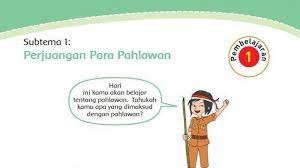 Subtema 1:
Perjuangan Para Pahlawan

Pembelajaran
1

Hari ini kamu akan belajar tentang pahlawan. Tahukah kamu apa yang dimaksud dengan pahlawan?